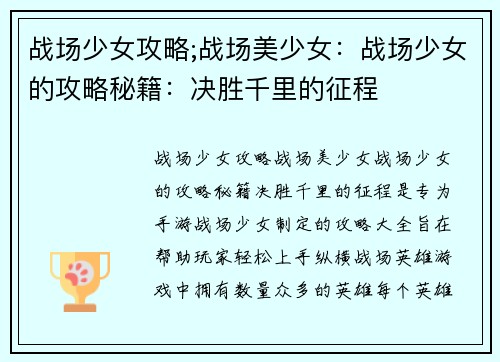 战场少女攻略;战场美少女：战场少女的攻略秘籍：决胜千里的征程

战场少女攻略战场美少女战场少女的攻略秘籍决胜千里的征程是专为手游战场少女制定的攻略大全旨在帮助玩家轻松上手纵横战场英雄游戏中拥有数量众多的英雄每个英雄